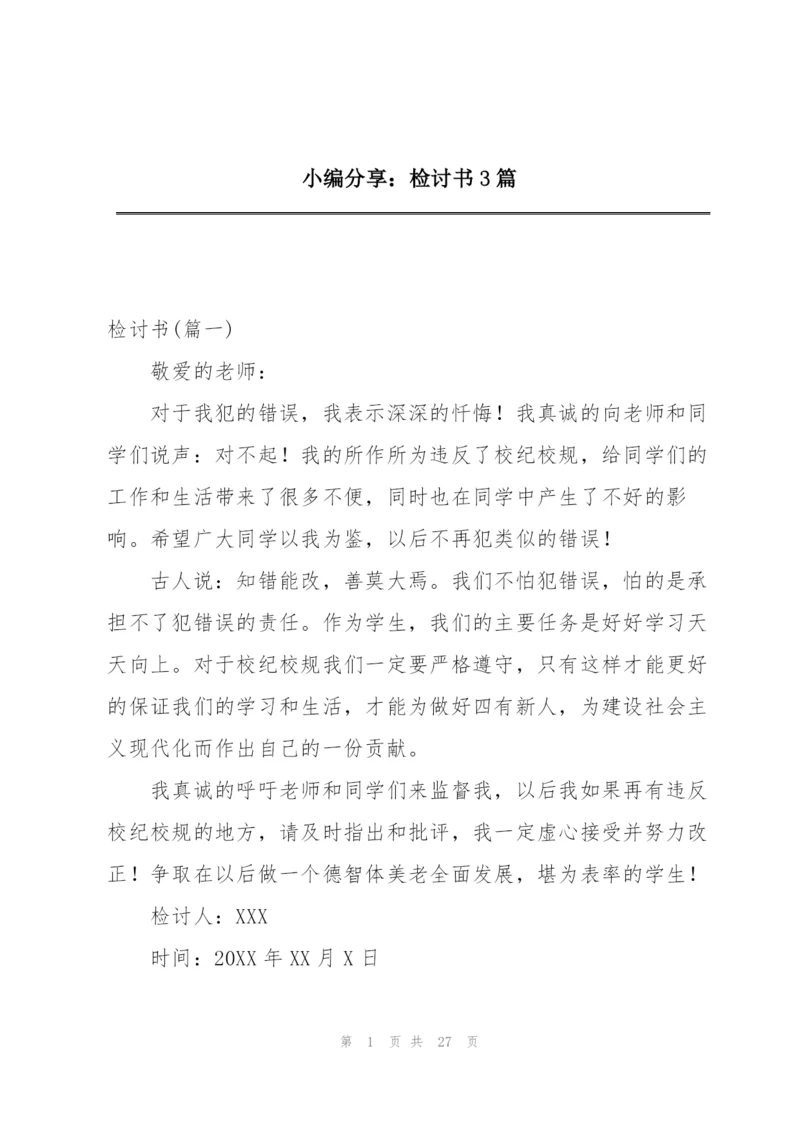 小编分享：检讨书3篇

检讨书(篇一)

敬爱的老师：

对于我犯的错误，我表示深深的忏悔！我真诚的向老师和同学们说声：对不起！我的所作所为违反了校纪校规，给同学们的工作和生活带来了很多不便，同时也在同学中产生了不好的影响。希望广大同学以我为鉴，以后不再犯类似的错误！

古人说：知错能改，善莫大焉。我们不怕犯错误，怕的是承担不了犯错误的责任。作为学生，我们的主要任务是好好学习天天向上。对于校纪校规我们一定要严格遵守，只有这样才能更好的保证我们的学习和生活，才能为做好四有新人，为建设社会主义现代化而作出自己的一份贡献。

我真诚的呼吁老师和同学们来监督我，以后我如果再有违反校纪校规的地方，请及时指出和批评，我一定虚心接受并努力改正！争取在以后做一个德智体美老全面发展，堪为表率的学生！

检讨人：XXX

时间：20XX年XX月X日

第 1 页 共 27 页